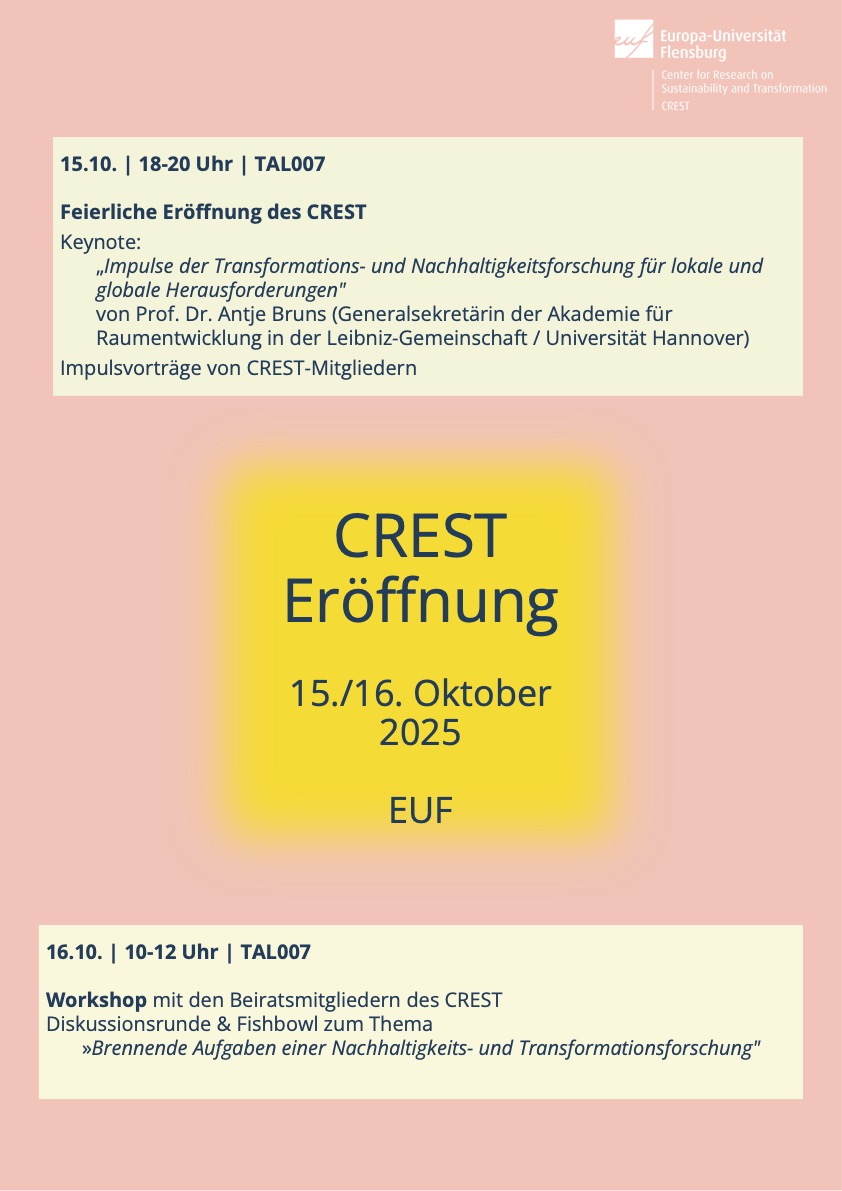 euf Europa-Universität Flensburg
Center for Research on Sustainability and Transformation
CREST

15.10. | 18-20 Uhr | TAL007

Feierliche Eröffnung des CREST

Keynote:
„Impulse der Transformations- und Nachhaltigkeitsforschung für lokale und globale Herausforderungen"
von Prof. Dr. Antje Bruns (Generalsekretärin der Akademie für Raumentwicklung in der Leibniz-Gemeinschaft / Universität Hannover)

Impulsvorträge von CREST-Mitgliedern

CREST
Eröffnung

15./16. Oktober
2025

EUF

16.10. | 10-12 Uhr | TAL007

Workshop mit den Beiratsmitgliedern des CREST
Diskussionsrunde & Fishbowl zum Thema
»Brennende Aufgaben einer Nachhaltigkeits- und Transformationsforschung"